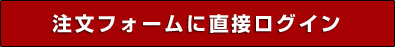 注文フォームに直接ログイン